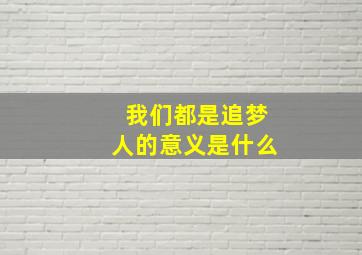 我们都是追梦人的意义是什么